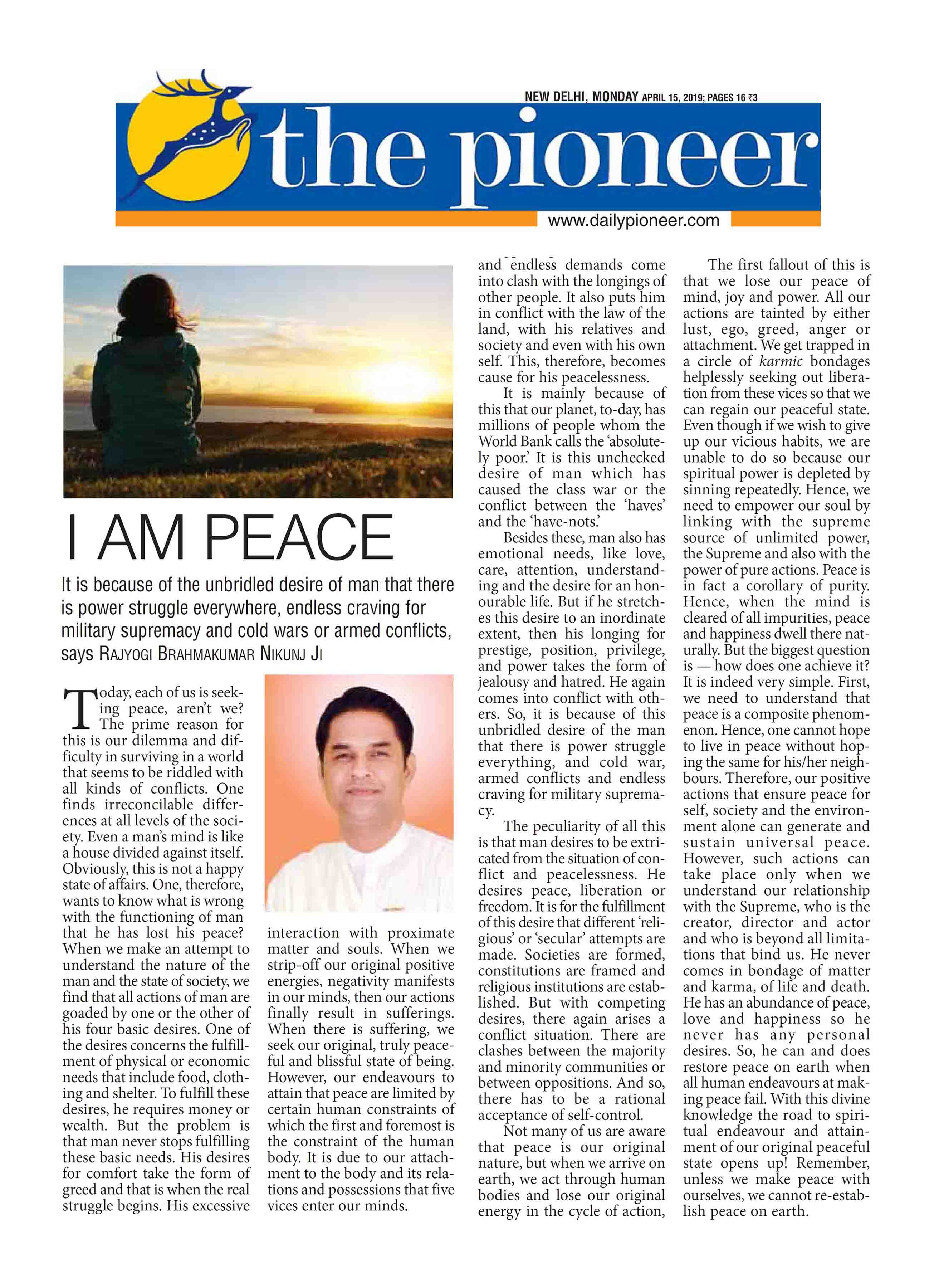 NEW DELHI, MONDAY APRIL 15, 2019; PAGES 16 ₹3

the pioneer

www.dailypioneer.com

I AM PEACE

It is because of the unbridled desire of man that there is power struggle everywhere, endless craving for military supremacy and cold wars or armed conflicts, says RAJYOGI BRAHMAKUMAR NIKUNJ JI

Today, each of us is seeking peace, aren't we? The prime reason for this is our dilemma and difficulty in surviving in a world that seems to be riddled with all kinds of conflicts. One finds irreconcilable differences at all levels of the society. Even a man's mind is like a house divided against itself. Obviously, this is not a happy state of affairs. One, therefore, wants to know what is wrong with the functioning of man that he has lost his peace? When we make an attempt to understand the nature of the man and the state of society, we find that all actions of man are goaded by one or the other of his four basic desires. One of the desires concerns the fulfillment of physical or economic needs that include food, clothing and shelter. To fulfill these desires, he requires money or wealth. But the problem is that man never stops fulfilling these basic needs. His desires for comfort take the form of greed and that is when the real struggle begins. His excessive

interaction with proximate matter and souls. When we strip-off our original positive energies, negativity manifests in our minds, then our actions finally result in sufferings. When there is suffering, we seek our original, truly peaceful and blissful state of being. However, our endeavours to attain that peace are limited by certain human constraints of which the first and foremost is the constraint of the human body. It is due to our attachment to the body and its relations and possessions that five vices enter our minds.

and endless demands come into clash with the longings of other people. It also puts him in conflict with the law of the land, with his relatives and society and even with his own self. This, therefore, becomes cause for his peacelessness.

It is mainly because of this that our planet, to-day, has millions of people whom the World Bank calls the 'absolutely poor.' It is this unchecked desire of man which has caused the class war or the conflict between the 'haves' and the 'have-nots.'

Besides these, man also has emotional needs, like love, care, attention, understanding and the desire for an honourable life. But if he stretches this desire to an inordinate extent, then his longing for prestige, position, privilege, and power takes the form of jealousy and hatred. He again comes into conflict with others. So, it is because of this unbridled desire of the man that there is power struggle everything, and cold war, armed conflicts and endless craving for military supremacy.

The peculiarity of all this is that man desires to be extricated from the situation of conflict and peacelessness. He desires peace, liberation or freedom. It is for the fulfillment of this desire that different 'religious' or 'secular' attempts are made. Societies are formed, constitutions are framed and religious institutions are established. But with competing desires, there again arises a conflict situation. There are clashes between the majority and minority communities or between oppositions. And so, there has to be a rational acceptance of self-control.

Not many of us are aware that peace is our original nature, but when we arrive on earth, we act through human bodies and lose our original energy in the cycle of action,

The first fallout of this is that we lose our peace of mind, joy and power. All our actions are tainted by either lust, ego, greed, anger or attachment. We get trapped in a circle of karmic bondages helplessly seeking out liberation from these vices so that we can regain our peaceful state. Even though if we wish to give up our vicious habits, we are unable to do so because our spiritual power is depleted by sinning repeatedly. Hence, we need to empower our soul by linking with the supreme source of unlimited power, the Supreme and also with the power of pure actions. Peace is in fact a corollary of purity. Hence, when the mind is cleared of all impurities, peace and happiness dwell there naturally. But the biggest question is — how does one achieve it? It is indeed very simple. First, we need to understand that peace is a composite phenomenon. Hence, one cannot hope to live in peace without hoping the same for his/her neighbours. Therefore, our positive actions that ensure peace for self, society and the environment alone can generate and sustain universal peace. However, such actions can take place only when we understand our relationship with the Supreme, who is the creator, director and actor and who is beyond all limitations that bind us. He never comes in bondage of matter and karma, of life and death. He has an abundance of peace, love and happiness so he never has any personal desires. So, he can and does restore peace on earth when all human endeavours at making peace fail. With this divine knowledge the road to spiritual endeavour and attainment of our original peaceful state opens up! Remember, unless we make peace with ourselves, we cannot re-establish peace on earth.